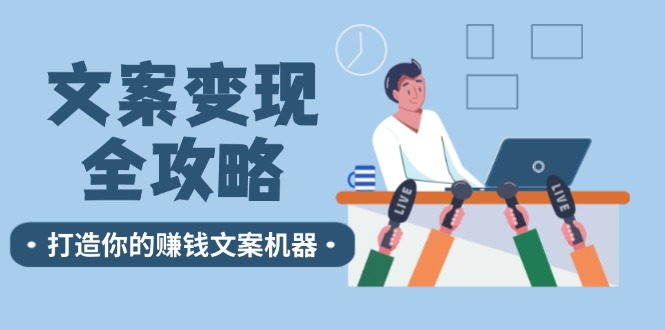 文案变现
全攻略

• 打造你的赚钱文案机器 •

LIVE

LIVE